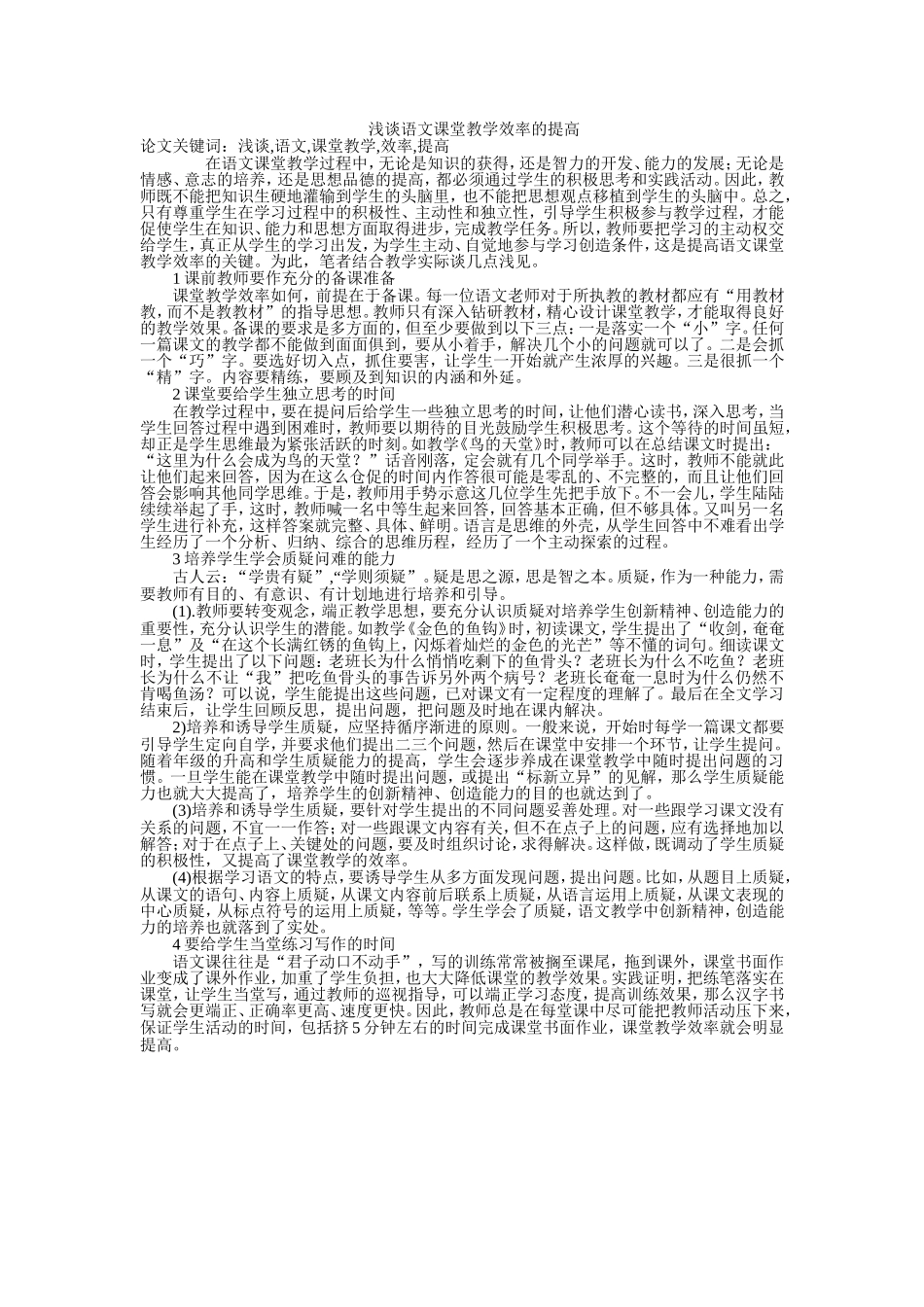 浅谈语文课堂教学效率的提高

论文关键词：浅谈,语文,课堂教学,效率,提高

在语文课堂教学过程中，无论是知识的获得，还是智力的开发、能力的发展；无论是情感、意志的培养，还是思想品德的提高，都必须通过学生的积极思考和实践活动。因此，教师既不能把知识生硬地灌输到学生的头脑里，也不能把思想观点移植到学生的头脑中。总之，只有尊重学生在学习过程中的积极性、主动性和独立性，引导学生积极参与教学过程，才能促使学生在知识、能力和思想方面取得进步，完成教学任务。所以，教师要把学习的主动权交给学生，真正从学生的学习出发，为学生主动、自觉地参与学习创造条件，这是提高语文课堂教学效率的关键。为此，笔者结合教学实际谈几点浅见。

1 课前教师要作充分的备课准备

课堂教学效率如何，前提在于备课。每一位语文老师对于所执教的教材都应有“用教材教，而不是教教材”的指导思想。教师只有深入钻研教材，精心设计课堂教学，才能取得良好的教学效果。备课的要求是多方面的，但至少要做到以下三点：一是落实一个“小”字。任何一篇课文的教学都不能做到面面俱到，要从小着手，解决几个小的问题就可以了。二是会抓一个“巧”字。要选好切入点，抓住要害，让学生一开始就产生浓厚的兴趣。三是很抓一个“精”字。内容要精练，要顾及到知识的内涵和外延。

2 课堂要给学生独立思考的时间

在教学过程中，要在提问后给学生一些独立思考的时间，让他们潜心读书，深入思考，当学生回答过程中遇到困难时，教师要以期待的目光鼓励学生积极思考。这个等待的时间虽短，却正是学生思维最为紧张活跃的时刻。如教学《鸟的天堂》时，教师可以在总结课文时提出：“这里为什么会成为鸟的天堂？”话音刚落，定会就有几个同学举手。这时，教师不能就此让他们起来回答，因为在这么仓促的时间内作答很可能是零乱的、不完整的，而且让他们回答会影响其他同学思维。于是，教师用手势示意这几位学生先把手放下。不一会儿，学生陆陆续续举起了手，这时，教师喊一名中等生起来回答，回答基本正确，但不够具体。又叫另一名学生进行补充，这样答案就完整、具体、鲜明。语言是思维的外壳，从学生回答中不难看出学生经历了一个分析、归纳、综合的思维历程，经历了一个主动探索的过程。

3 培养学生学会质疑问难的能力

古人云：“学贵有疑”，“学则须疑”。疑是思之源，思是智之本。质疑，作为一种能力，需要教师有目的、有意识、有计划地进行培养和引导。

(1).教师要转变观念，端正教学思想，要充分认识质疑对培养学生创新精神、创造能力的重要性，充分认识学生的潜能。如教学《金色的鱼钩》时，初读课文，学生提出了“收剑，奄奄一息”及“在这个长满红锈的鱼钩上，闪烁着灿烂的金色的光芒”等不懂的词句。细读课文时，学生提出了以下问题：老班长为什么悄悄吃剩下的鱼骨头？老班长为什么不吃鱼？老班长为什么不让“我”把吃鱼骨头的事告诉另外两个病号？老班长奄奄一息时为什么仍然不肯喝鱼汤？可以说，学生能提出这些问题，已对课文有一定程度的理解了。最后在全文学习结束后，让学生回顾反思，提出问题，把问题及时地在课内解决。

2)培养和诱导学生质疑，应坚持循序渐进的原则。一般来说，开始时每学一篇课文都要引导学生定向自学，并要求他们提出二三个问题，然后在课堂中安排一个环节，让学生提问。随着年级的升高和学生质疑能力的提高，学生会逐步养成在课堂教学中随时提出问题的习惯。一旦学生能在课堂教学中随时提出问题，或提出“标新立异”的见解，那么学生质疑能力也就大大提高了，培养学生的创新精神、创造能力的目的也就达到了。

(3)培养和诱导学生质疑，要针对学生提出的不同问题妥善处理。对一些跟学习课文没有关系的问题，不宜一一作答；对一些跟课文内容有关，但不在点子上的问题，应有选择地加以解答；对于在点子上、关键处的问题，要及时组织讨论，求得解决。这样做，既调动了学生质疑的积极性，又提高了课堂教学的效率。

(4)根据学习语文的特点，要诱导学生从多方面发现问题，提出问题。比如，从题目上质疑，从课文的语句、内容上质疑，从课文内容前后联系上质疑，从语言运用上质疑，从课文表现的中心质疑，从标点符号的运用上质疑，等等。学生学会了质疑，语文教学中创新精神，创造能力的培养也就落到了实处。

4 要给学生当堂练习写作的时间

语文课往往是“君子动口不动手”，写的训练常常被搁至课尾，拖到课外，课堂书面作业变成了课外作业，加重了学生负担，也大大降低课堂的教学效果。实践证明，把练笔落实在课堂，让学生当堂写，通过教师的巡视指导，可以端正学习态度，提高训练效果，那么汉字书写就会更端正、正确率更高、速度更快。因此，教师总是在每堂课中尽可能把教师活动压下来，保证学生活动的时间，包括挤 5 分钟左右的时间完成课堂书面作业，课堂教学效率就会明显提高。